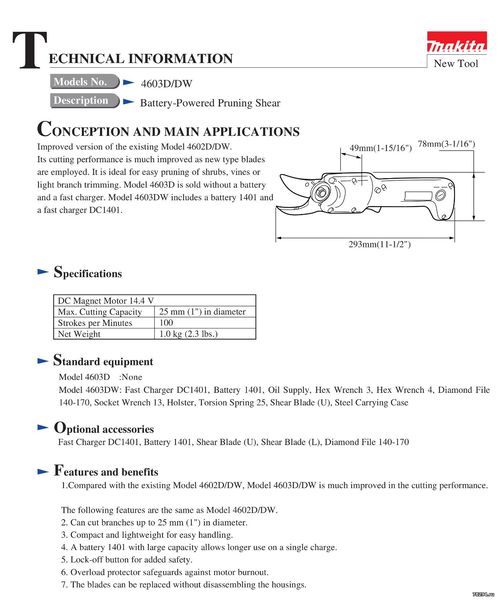 TECHNICAL INFORMATION

makita
New Tool

Models No. 4603D/DW
Description Battery-Powered Pruning Shear

CONCEPTION AND MAIN APPLICATIONS
Improved version of the existing Model 4602D/DW.
Its cutting performance is much improved as new type blades are employed. It is ideal for easy pruning of shrubs, vines or light branch trimming. Model 4603D is sold without a battery and a fast charger. Model 4603DW includes a battery 1401 and a fast charger DC1401.

49mm(1-15/16")
78mm(3-1/16")
293mm(11-1/2")

Specifications

| DC Magnet Motor 14.4 V | |
|---|---|
| Max. Cutting Capacity | 25 mm (1") in diameter |
| Strokes per Minutes | 100 |
| Net Weight | 1.0 kg (2.3 lbs.) |

Standard equipment
Model 4603D :None
Model 4603DW: Fast Charger DC1401, Battery 1401, Oil Supply, Hex Wrench 3, Hex Wrench 4, Diamond File 140-170, Socket Wrench 13, Holster, Torsion Spring 25, Shear Blade (U), Steel Carrying Case

Optional accessories
Fast Charger DC1401, Battery 1401, Shear Blade (U), Shear Blade (L), Diamond File 140-170

Features and benefits
1.Compared with the existing Model 4602D/DW, Model 4603D/DW is much improved in the cutting performance.

The following features are the same as Model 4602D/DW.
2. Can cut branches up to 25 mm (1") in diameter.
3. Compact and lightweight for easy handling.
4. A battery 1401 with large capacity allows longer use on a single charge.
5. Lock-off button for added safety.
6. Overload protector safeguards against motor burnout.
7. The blades can be replaced without disassembling the housings.